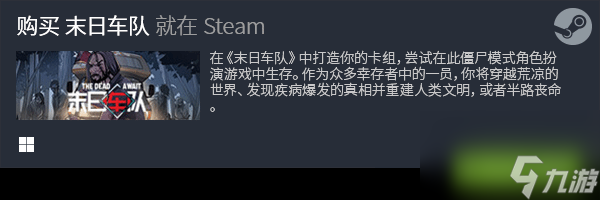 购买 末日车队 就在 Steam

THE DEAD AWAIT
末日车队

在《末日车队》中打造你的卡组，尝试在此僵尸模式角色扮演游戏中生存。作为众多幸存者中的一员，你将穿越荒凉的世界、发现疾病爆发的真相并重建人类文明，或者半路丧命。

九游